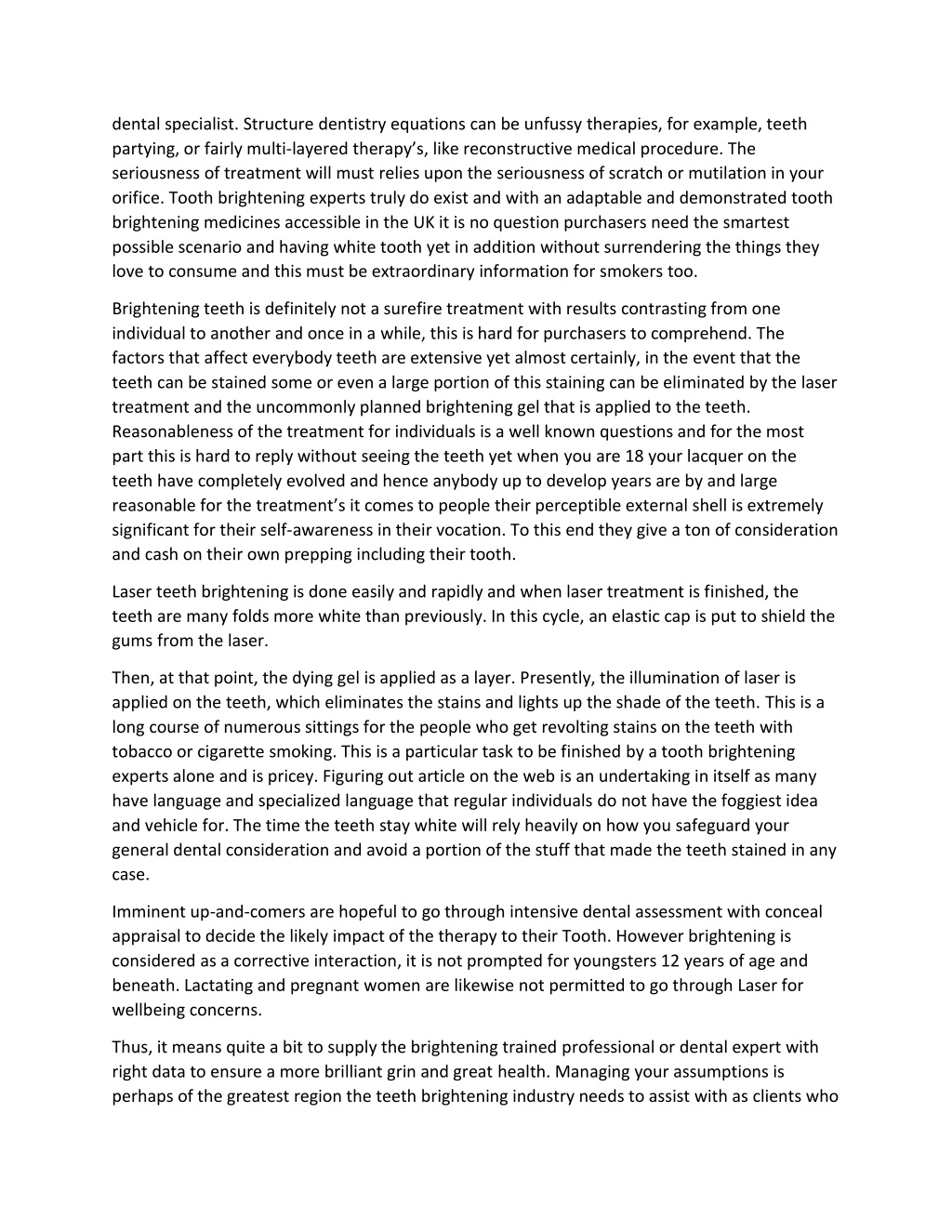 dental specialist. Structure dentistry equations can be unfussy therapies, for example, teeth partying, or fairly multi-layered therapy's, like reconstructive medical procedure. The seriousness of treatment will must relies upon the seriousness of scratch or mutilation in your orifice. Tooth brightening experts truly do exist and with an adaptable and demonstrated tooth brightening medicines accessible in the UK it is no question purchasers need the smartest possible scenario and having white tooth yet in addition without surrendering the things they love to consume and this must be extraordinary information for smokers too.

Brightening teeth is definitely not a surefire treatment with results contrasting from one individual to another and once in a while, this is hard for purchasers to comprehend. The factors that affect everybody teeth are extensive yet almost certainly, in the event that the teeth can be stained some or even a large portion of this staining can be eliminated by the laser treatment and the uncommonly planned brightening gel that is applied to the teeth. Reasonableness of the treatment for individuals is a well known questions and for the most part this is hard to reply without seeing the teeth yet when you are 18 your lacquer on the teeth have completely evolved and hence anybody up to develop years are by and large reasonable for the treatment's it comes to people their perceptible external shell is extremely significant for their self-awareness in their vocation. To this end they give a ton of consideration and cash on their own prepping including their tooth.

Laser teeth brightening is done easily and rapidly and when laser treatment is finished, the teeth are many folds more white than previously. In this cycle, an elastic cap is put to shield the gums from the laser.

Then, at that point, the dying gel is applied as a layer. Presently, the illumination of laser is applied on the teeth, which eliminates the stains and lights up the shade of the teeth. This is a long course of numerous sittings for the people who get revolting stains on the teeth with tobacco or cigarette smoking. This is a particular task to be finished by a tooth brightening experts alone and is pricey. Figuring out article on the web is an undertaking in itself as many have language and specialized language that regular individuals do not have the foggiest idea and vehicle for. The time the teeth stay white will rely heavily on how you safeguard your general dental consideration and avoid a portion of the stuff that made the teeth stained in any case.

Imminent up-and-comers are hopeful to go through intensive dental assessment with conceal appraisal to decide the likely impact of the therapy to their Tooth. However brightening is considered as a corrective interaction, it is not prompted for youngsters 12 years of age and beneath. Lactating and pregnant women are likewise not permitted to go through Laser for wellbeing concerns.

Thus, it means quite a bit to supply the brightening trained professional or dental expert with right data to ensure a more brilliant grin and great health. Managing your assumptions is perhaps of the greatest region the teeth brightening industry needs to assist with as clients who